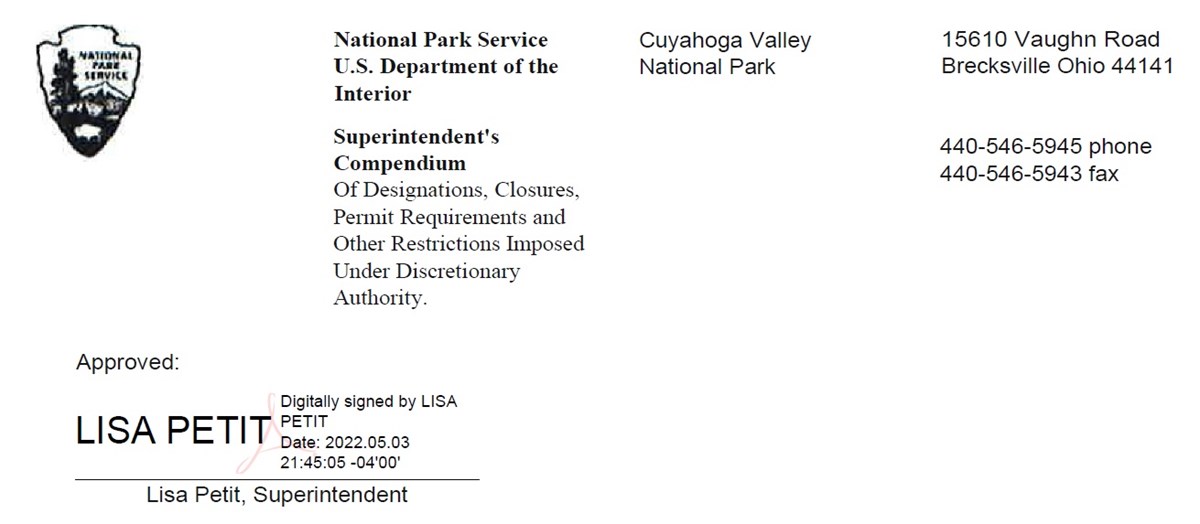 NATIONAL PARK SERVICE

National Park Service
U.S. Department of the Interior

Superintendent's Compendium
Of Designations, Closures, Permit Requirements and Other Restrictions Imposed Under Discretionary Authority.

Cuyahoga Valley
National Park

15610 Vaughn Road
Brecksville Ohio 44141

440-546-5945 phone
440-546-5943 fax

Approved:

LISA PETIT

Digitally signed by LISA PETIT
Date: 2022.05.03 21:45:05 -04'00'

Lisa Petit, Superintendent